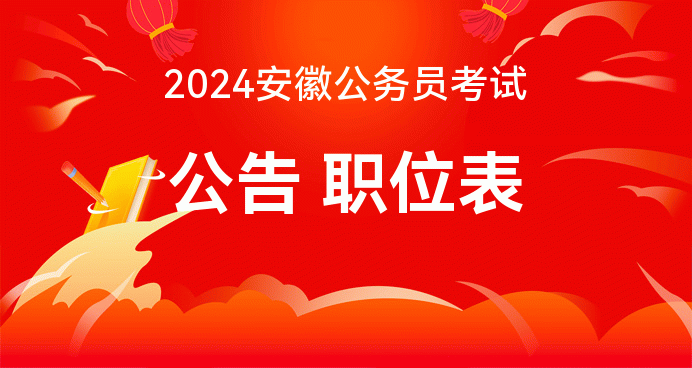 2024安徽公务员考试

公告 职位表